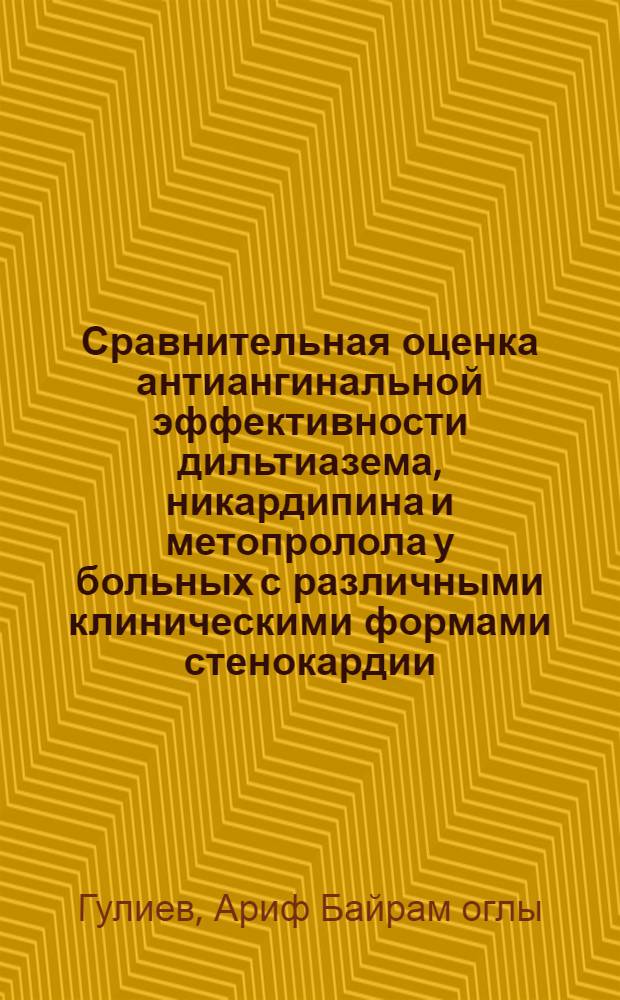 Сравнительная оценка антиангинальной эффективности дильтиазема, никардипина и метопролола у больных с различными клиническими формами стенокардии

Гулиев, Ариф Байрам оглы